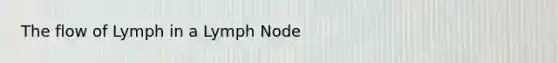 The flow of Lymph in a Lymph Node